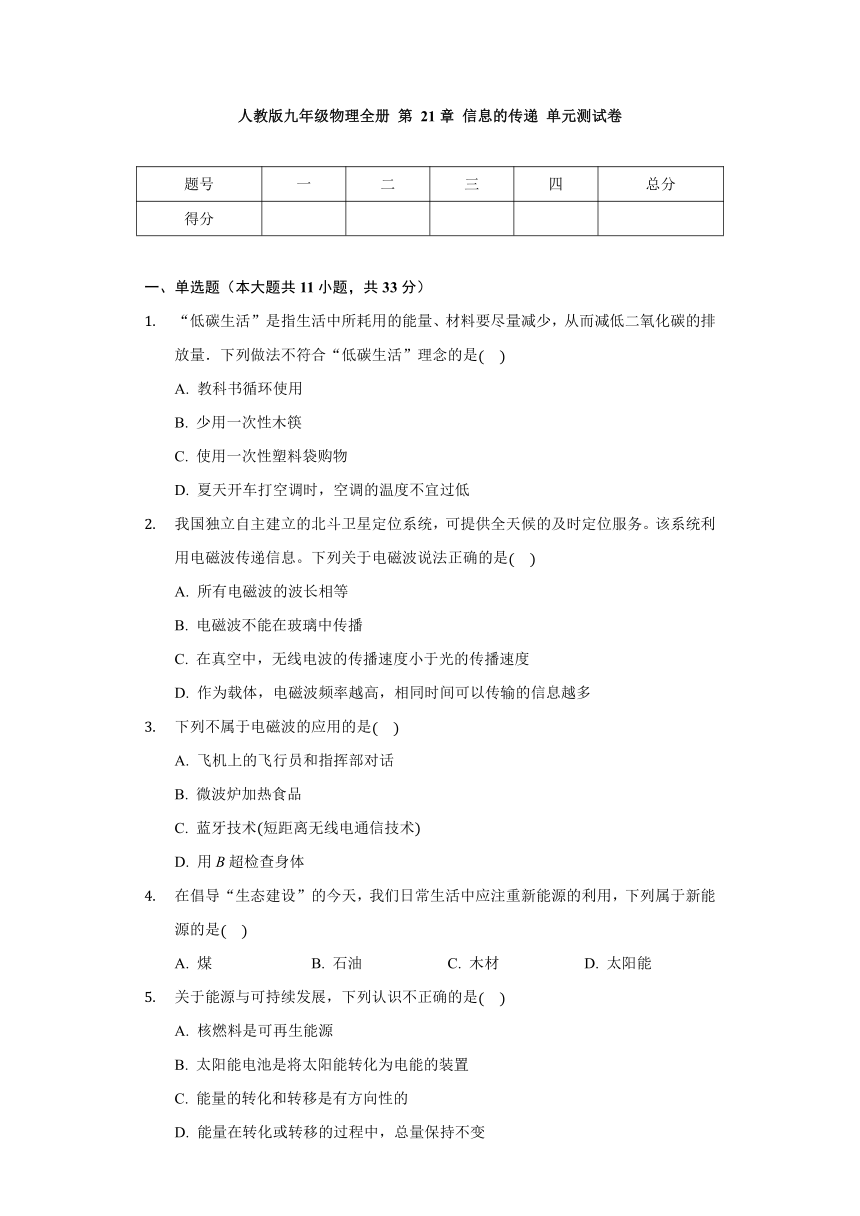 人教版九年级物理全册 第 21 章 信息的传递 单元测试卷

| 题号 | 一 | 二 | 三 | 四 | 总分 |
|---|---|---|---|---|---|
| 得分 | | | | | |

一、单选题（本大题共 11 小题，共 33 分）

1. “低碳生活”是指生活中所耗用的能量、材料要尽量减少，从而减低二氧化碳的排放量．下列做法不符合“低碳生活”理念的是(　)

A. 教科书循环使用

B. 少用一次性木筷

C. 使用一次性塑料袋购物

D. 夏天开车打空调时，空调的温度不宜过低

2. 我国独立自主建立的北斗卫星定位系统，可提供全天候的及时定位服务。该系统利用电磁波传递信息。下列关于电磁波说法正确的是(　)

A. 所有电磁波的波长相等

B. 电磁波不能在玻璃中传播

C. 在真空中，无线电波的传播速度小于光的传播速度

D. 作为载体，电磁波频率越高，相同时间可以传输的信息越多

3. 下列不属于电磁波的应用的是(　)

A. 飞机上的飞行员和指挥部对话

B. 微波炉加热食品

C. 蓝牙技术(短距离无线电通信技术)

D. 用 $B$ 超检查身体

4. 在倡导“生态建设”的今天，我们日常生活中应注重新能源的利用，下列属于新能源的是(　)

A. 煤　　B. 石油　　C. 木材　　D. 太阳能

5. 关于能源与可持续发展，下列认识不正确的是(　)

A. 核燃料是可再生能源

B. 太阳能电池是将太阳能转化为电能的装置

C. 能量的转化和转移是有方向性的

D. 能量在转化或转移的过程中，总量保持不变